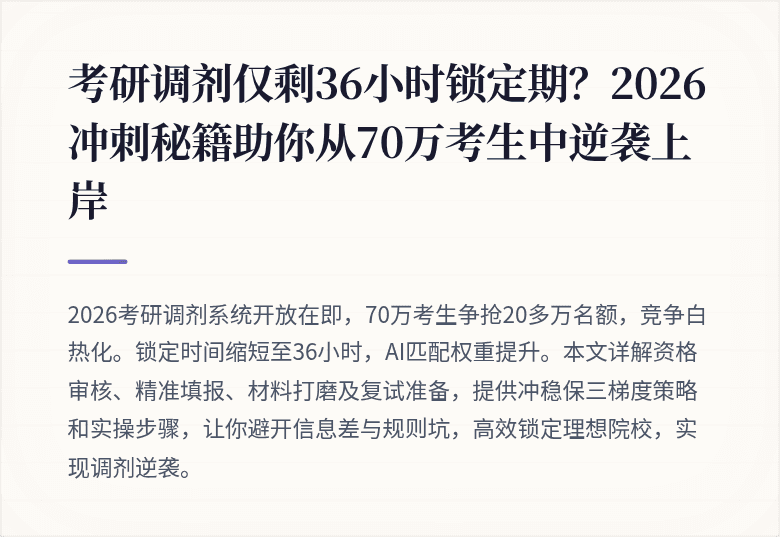 考研调剂仅剩36小时锁定期？2026冲刺秘籍助你从70万考生中逆袭上岸

2026考研调剂系统开放在即，70万考生争抢20多万名额，竞争白热化。锁定时间缩短至36小时，AI匹配权重提升。本文详解资格审核、精准填报、材料打磨及复试准备，提供冲稳保三梯度策略和实操步骤，让你避开信息差与规则坑，高效锁定理想院校，实现调剂逆袭。